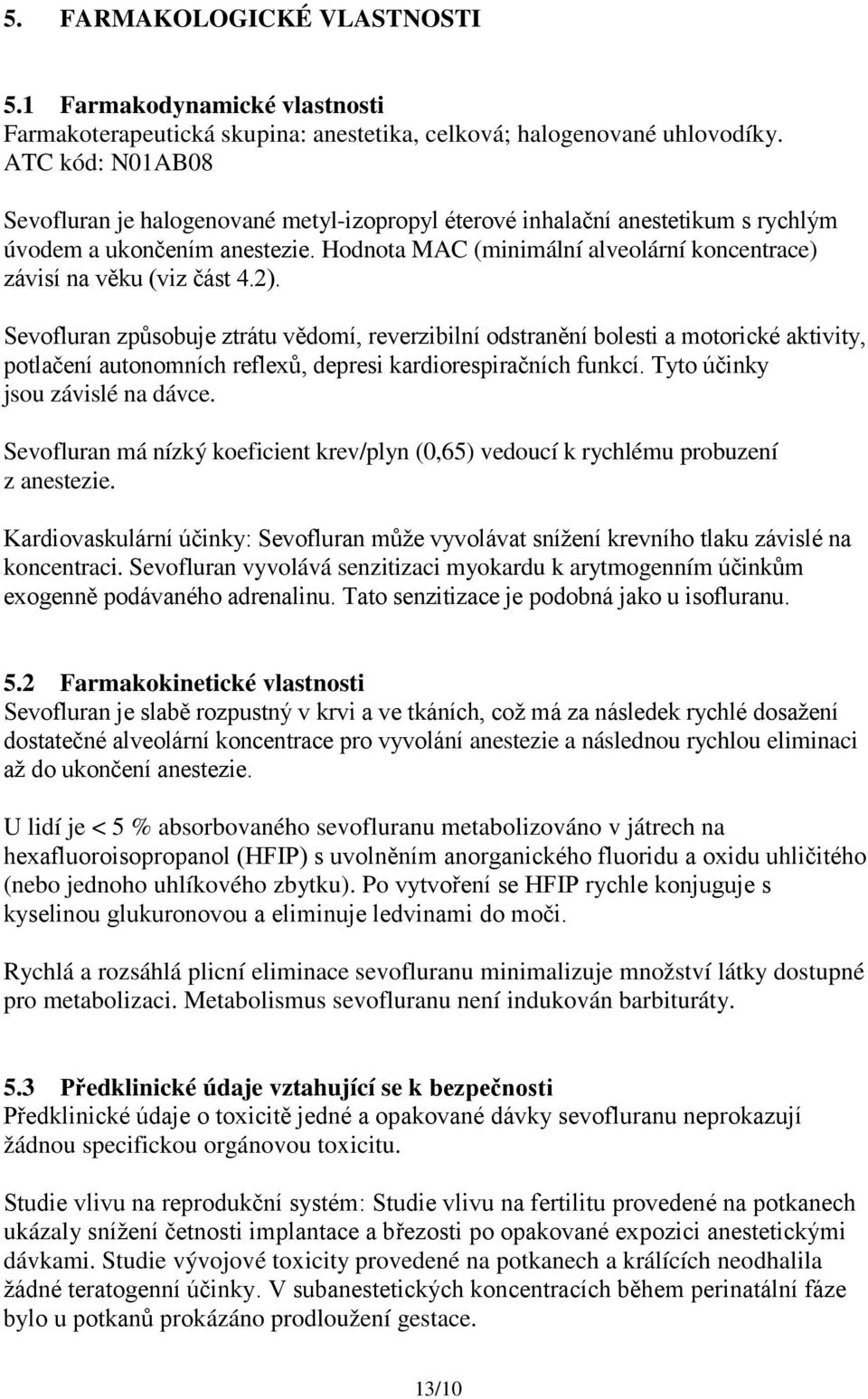 5. FARMAKOLOGICKÉ VLASTNOSTI

5.1 Farmakodynamické vlastnosti
Farmakoterapeutická skupina: anestetika, celková; halogenované uhlovodíky.
ATC kód: N01AB08

Sevofluran je halogenované metyl-izopropyl éterové inhalační anestetikum s rychlým úvodem a ukončením anestezie. Hodnota MAC (minimální alveolární koncentrace) závisí na věku (viz část 4.2).

Sevofluran způsobuje ztrátu vědomí, reverzibilní odstranění bolesti a motorické aktivity, potlačení autonomních reflexů, depresi kardiorespiračních funkcí. Tyto účinky jsou závislé na dávce.

Sevofluran má nízký koeficient krev/plyn (0,65) vedoucí k rychlému probuzení z anestezie.

Kardiovaskulární účinky: Sevofluran může vyvolávat snížení krevního tlaku závislé na koncentraci. Sevofluran vyvolává senzitizaci myokardu k arytmogenním účinkům exogenně podávaného adrenalinu. Tato senzitizace je podobná jako u isofluranu.

5.2 Farmakokinetické vlastnosti
Sevofluran je slabě rozpustný v krvi a ve tkáních, což má za následek rychlé dosažení dostatečné alveolární koncentrace pro vyvolání anestezie a následnou rychlou eliminaci až do ukončení anestezie.

U lidí je < 5 % absorbovaného sevofluranu metabolizováno v játrech na hexafluoroisopropanol (HFIP) s uvolněním anorganického fluoridu a oxidu uhličitého (nebo jednoho uhlíkového zbytku). Po vytvoření se HFIP rychle konjuguje s kyselinou glukuronovou a eliminuje ledvinami do moči.

Rychlá a rozsáhlá plicní eliminace sevofluranu minimalizuje množství látky dostupné pro metabolizaci. Metabolismus sevofluranu není indukován barbituráty.

5.3 Předklinické údaje vztahující se k bezpečnosti
Předklinické údaje o toxicitě jedné a opakované dávky sevofluranu neprokazují žádnou specifickou orgánovou toxicitu.

Studie vlivu na reprodukční systém: Studie vlivu na fertilitu provedené na potkanech ukázaly snížení četnosti implantace a březosti po opakované expozici anestetickými dávkami. Studie vývojové toxicity provedené na potkanech a králících neodhalila žádné teratogenní účinky. V subanestetických koncentracích během perinatální fáze bylo u potkanů prokázáno prodloužení gestace.

13/10